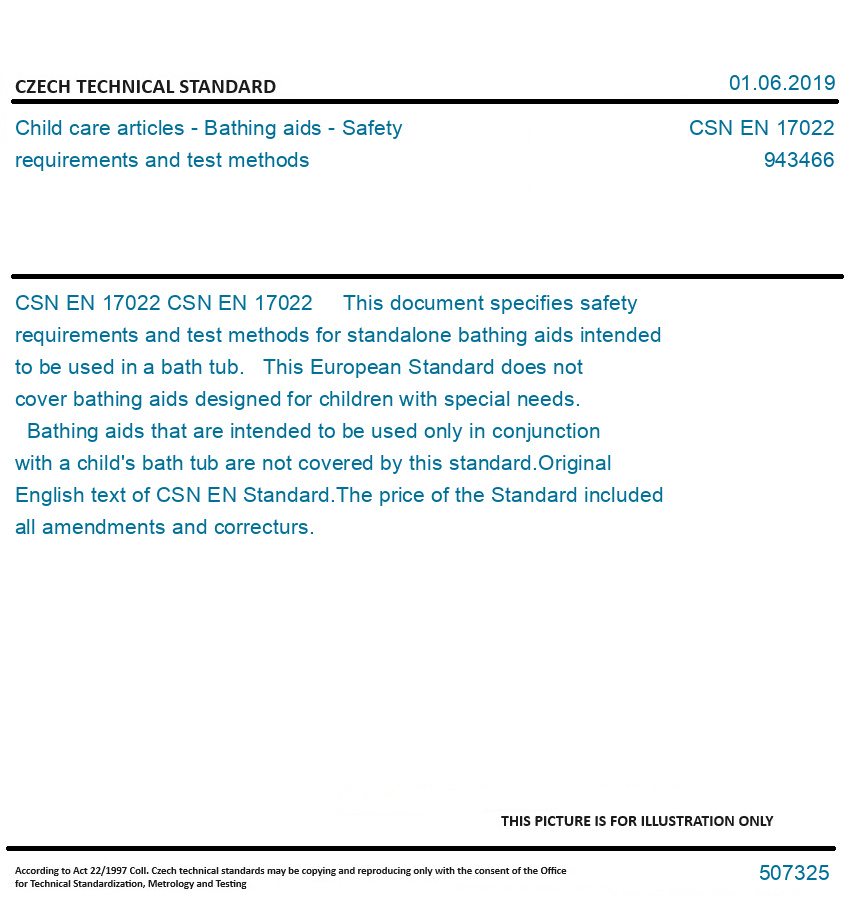 CZECH TECHNICAL STANDARD

01.06.2019

Child care articles - Bathing aids - Safety requirements and test methods

CSN EN 17022
943466

CSN EN 17022 CSN EN 17022 This document specifies safety requirements and test methods for standalone bathing aids intended to be used in a bath tub. This European Standard does not cover bathing aids designed for children with special needs. Bathing aids that are intended to be used only in conjunction with a child's bath tub are not covered by this standard.Original English text of CSN EN Standard.The price of the Standard included all amendments and correcturs.

THIS PICTURE IS FOR ILLUSTRATION ONLY

According to Act 22/1997 Coll. Czech technical standards may be copying and reproducing only with the consent of the Office for Technical Standardization, Metrology and Testing

507325